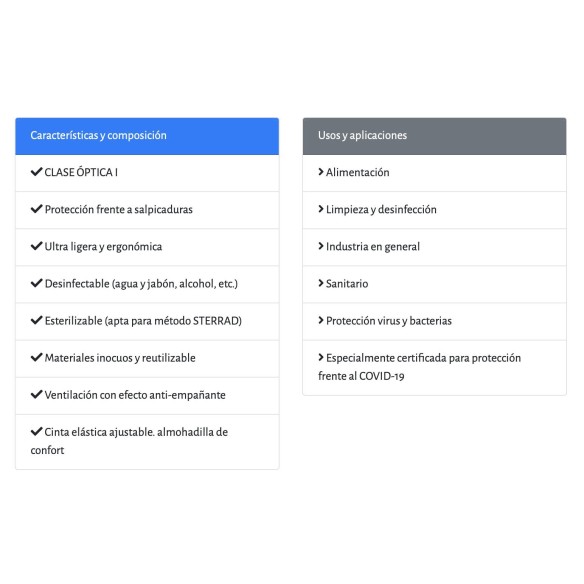 Características y composición

✔ CLASE ÓPTICA I

✔ Protección frente a salpicaduras

✔ Ultra ligera y ergonómica

✔ Desinfectable (agua y jabón, alcohol, etc.)

✔ Esterilizable (apta para método STERRAD)

✔ Materiales inocuos y reutilizable

✔ Ventilación con efecto anti-empañante

✔ Cinta elástica ajustable. almohadilla de confort

Usos y aplicaciones

> Alimentación

> Limpieza y desinfección

> Industria en general

> Sanitario

> Protección virus y bacterias

> Especialmente certificada para protección frente al COVID-19